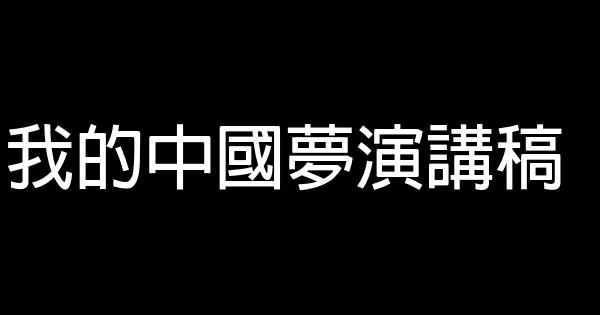 我的中國夢演講稿